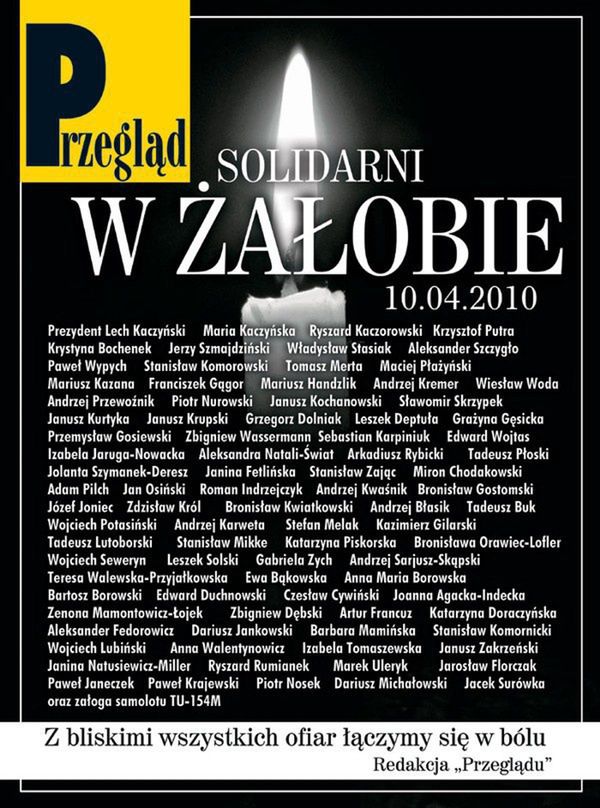 Przegląd

SOLIDARNI
W ŻAŁOBIE
10.04.2010

Prezydent Lech Kaczyński Maria Kaczyńska Ryszard Kaczorowski Krzysztof Putra Krystyna Bochenek Jerzy Szmajdziński Władysław Stasiak Aleksander Szczygło Paweł Wypych Stanisław Komorowski Tomasz Merta Maciej Płażyński Mariusz Kazana Franciszek Gągor Mariusz Handzlik Andrzej Kremer Wiesław Woda Andrzej Przewoźnik Piotr Nurowski Janusz Kochanowski Sławomir Skrzypek Janusz Kurtyka Janusz Krupski Grzegorz Dolniak Leszek Deptuła Grażyna Gęsicka Przemysław Gosiewski Zbigniew Wassermann Sebastian Karpiniuk Edward Wojtas Izabela Jaruga-Nowacka Aleksandra Natali-Świat Arkadiusz Rybicki Tadeusz Płoski Jolanta Szymanek-Deresz Janina Fetlińska Stanisław Zając Miron Chodakowski Adam Pilch Jan Osiński Roman Indrzejczyk Andrzej Kwaśnik Bronisław Gostomski Józef Joniec Zdzisław Król Bronisław Kwiatkowski Andrzej Błasik Tadeusz Buk Wojciech Potasiński Andrzej Karweta Stefan Melak Kazimierz Gilarski Tadeusz Lutoborski Stanisław Mikke Katarzyna Piskorska Bronisława Orawiec-Lofler Wojciech Seweryn Leszek Solski Gabriela Zych Andrzej Sarjusz-Skąpski Teresa Walewska-Przyjałkowska Ewa Bąkowska Anna Maria Borowska Bartosz Borowski Edward Duchnowski Czesław Cywiński Joanna Agacka-Indecka Zenona Mamontowicz-Łojek Zbigniew Dębski Artur Francuz Katarzyna Doraczyńska Aleksander Fedorowicz Dariusz Jankowski Barbara Mamińska Stanisław Komornicki Wojciech Lubiński Anna Walentynowicz Izabela Tomaszewska Janusz Zakrzeński Janina Natusiewicz-Miller Ryszard Rumianek Marek Uleryk Jarosław Florczak Paweł Janeczek Paweł Krajewski Piotr Nosek Dariusz Michałowski Jacek Surówka oraz załoga samolotu TU-154M

Z bliskimi wszystkich ofiar łączymy się w bólu
Redakcja „Przeglądu"